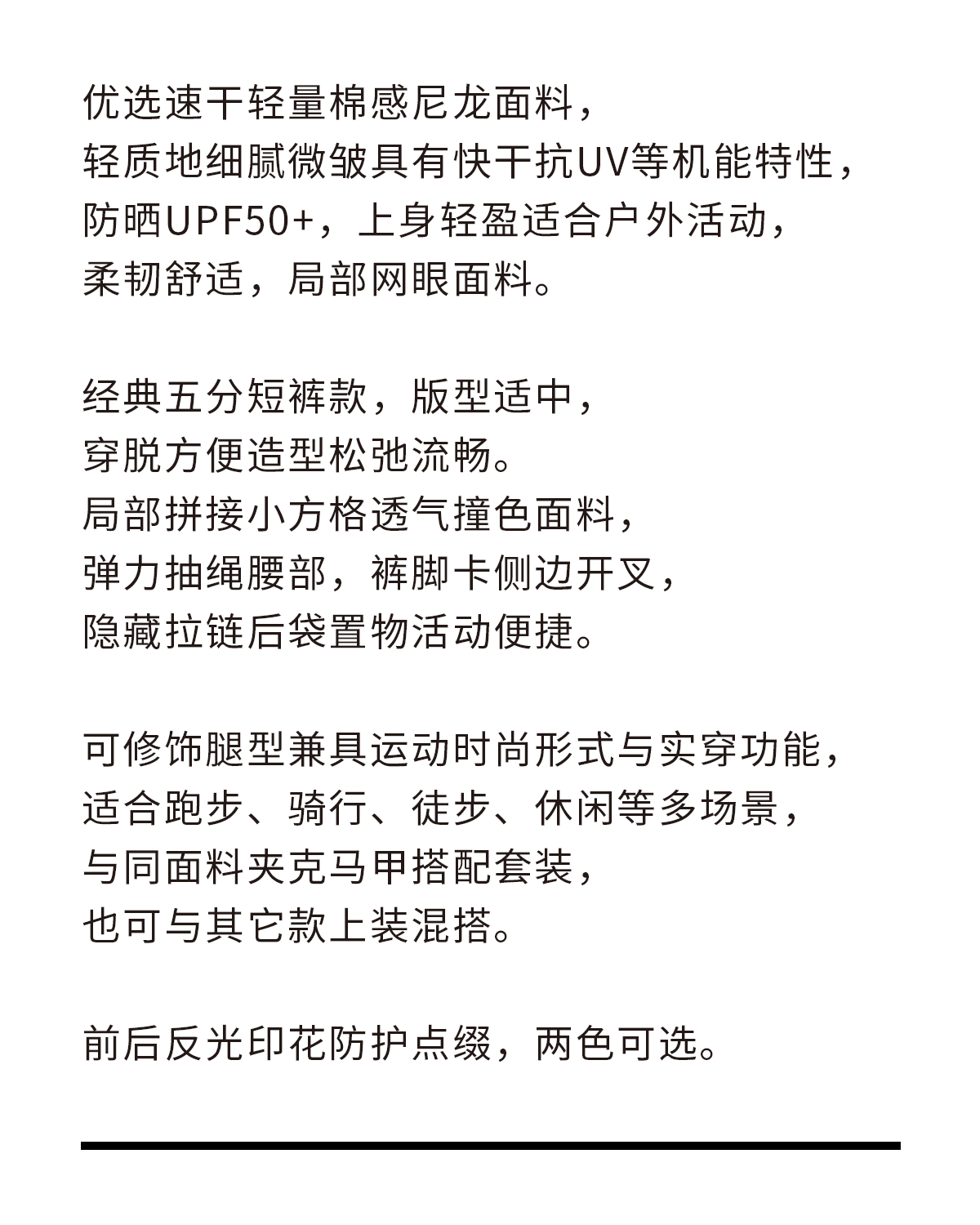 优选速干轻量棉感尼龙面料，
轻质地细腻微皱具有快干抗UV等机能特性，
防晒UPF50+，上身轻盈适合户外活动，
柔韧舒适，局部网眼面料。

经典五分短裤款，版型适中，
穿脱方便造型松弛流畅。
局部拼接小方格透气撞色面料，
弹力抽绳腰部，裤脚卡侧边开叉，
隐藏拉链后袋置物活动便捷。

可修饰腿型兼具运动时尚形式与实穿功能，
适合跑步、骑行、徒步、休闲等多场景，
与同面料夹克马甲搭配套装，
也可与其它款上装混搭。

前后反光印花防护点缀，两色可选。